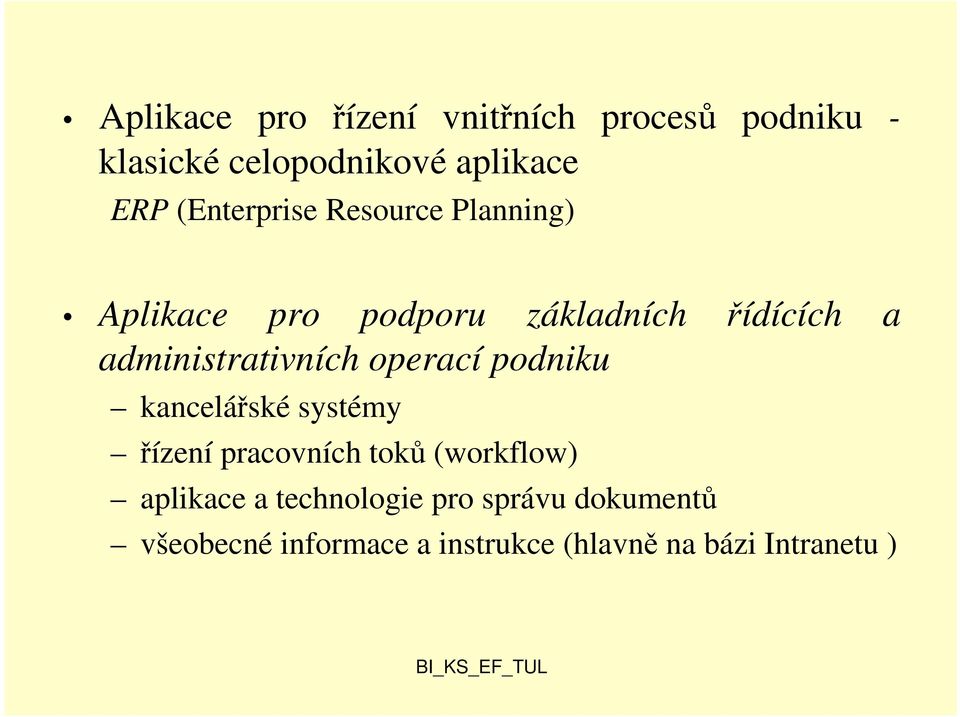 • Aplikace pro řízení vnitřních procesů podniku - klasické celopodnikové aplikace

ERP (Enterprise Resource Planning)

• Aplikace pro podporu základních řídících a administrativních operací podniku

– kancelářské systémy

– řízení pracovních toků (workflow)

– aplikace a technologie pro správu dokumentů

– všeobecné informace a instrukce (hlavně na bázi Intranetu )

BI_KS_EF_TUL